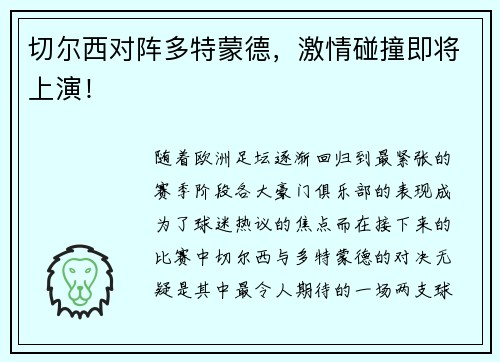 切尔西对阵多特蒙德，激情碰撞即将上演！

随着欧洲足坛逐渐回归到最紧张的赛季阶段各大豪门俱乐部的表现成为了球迷热议的焦点而在接下来的比赛中切尔西与多特蒙德的对决无疑是其中最令人期待的一场两支球